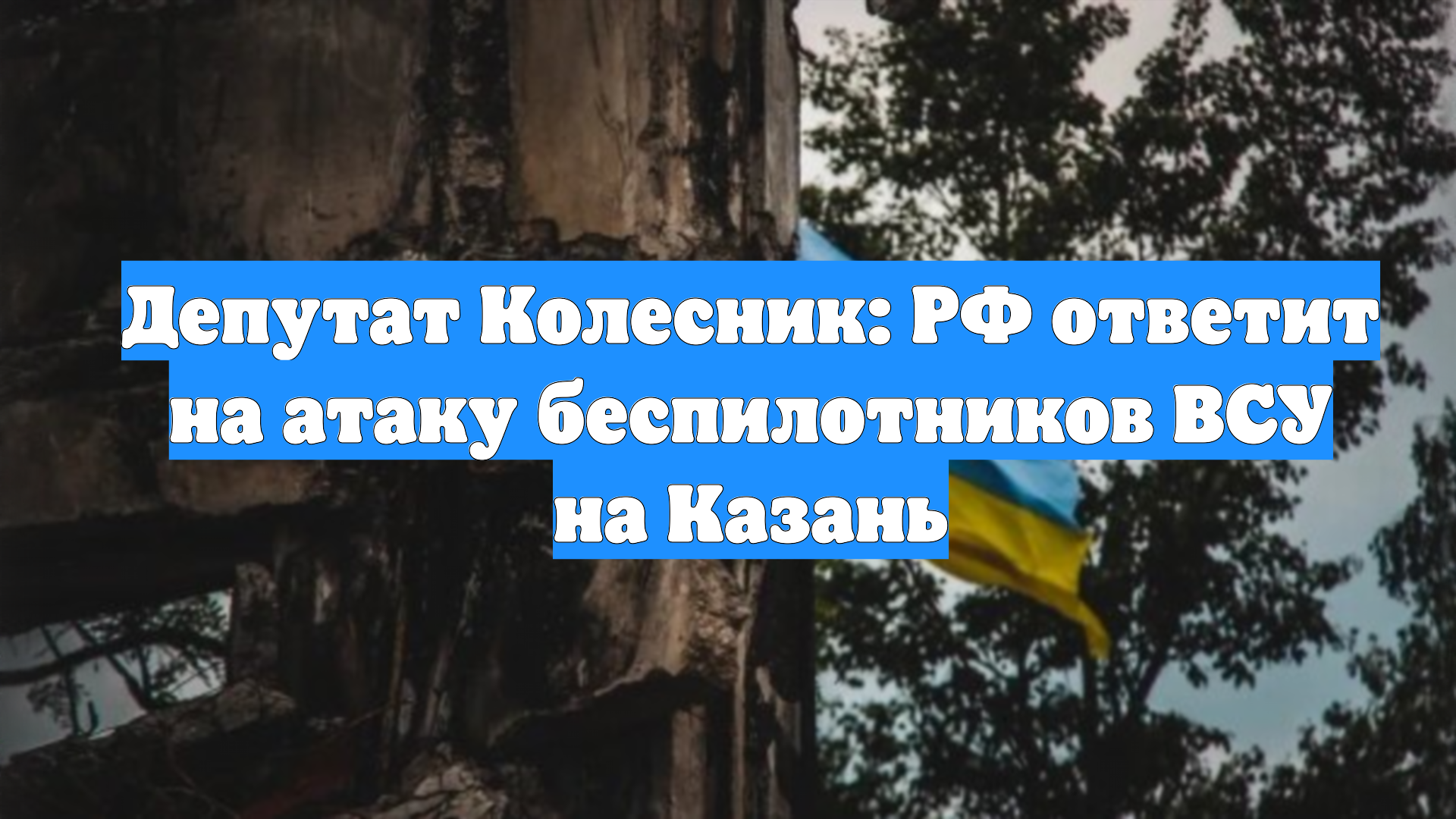 Депутат Колесник: РФ ответит на атаку беспилотников ВСУ на Казань